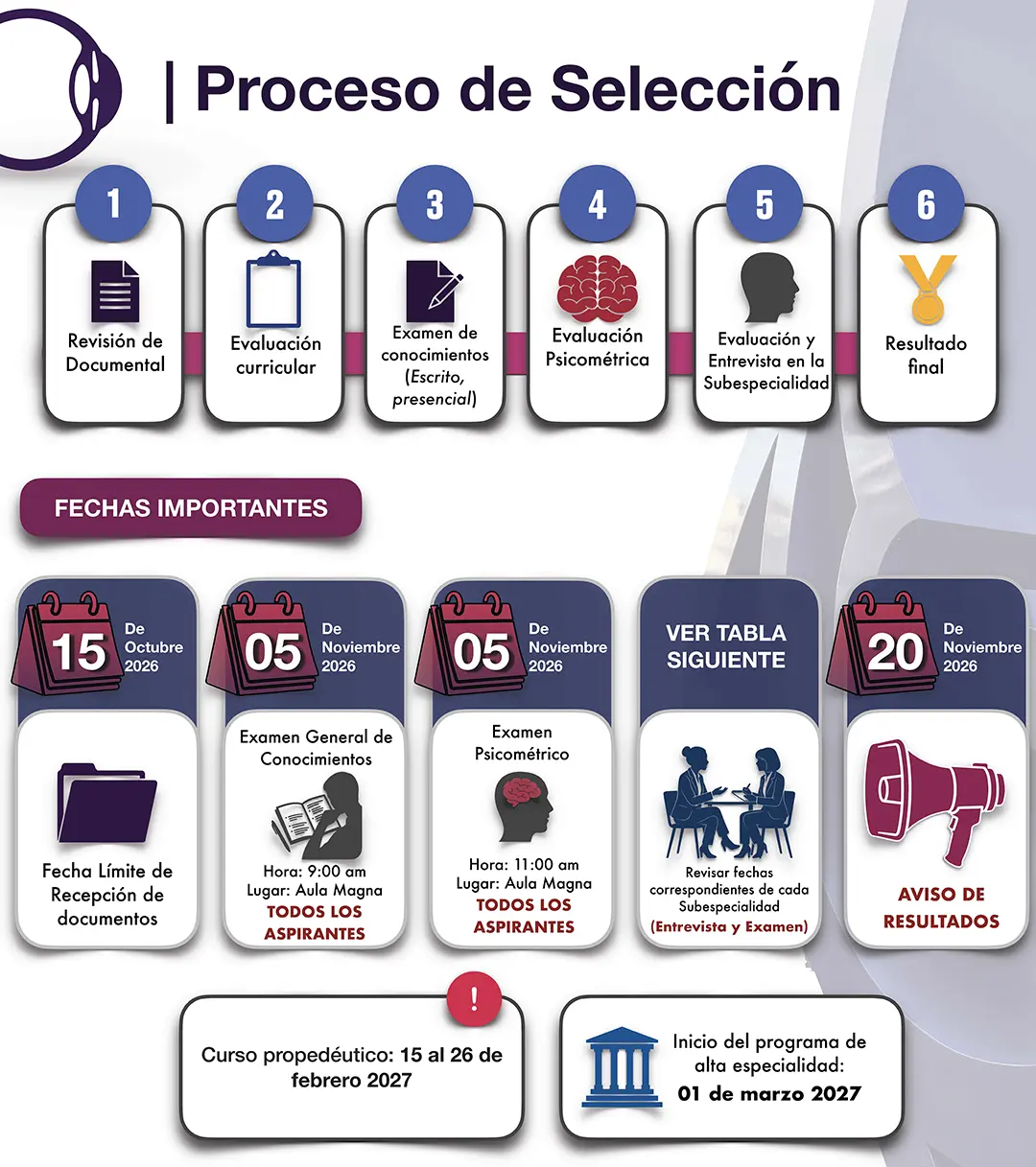 | Proceso de Selección

1
Revisión de Documental

2
Evaluación curricular

3
Examen de conocimientos (Escrito, presencial)

4
Evaluación Psicométrica

5
Evaluación y Entrevista en la Subespecialidad

6
Resultado final

FECHAS IMPORTANTES

15 De Octubre 2026
Fecha Límite de Recepción de documentos

05 De Noviembre 2026
Examen General de Conocimientos
Hora: 9:00 am
Lugar: Aula Magna
TODOS LOS ASPIRANTES

05 De Noviembre 2026
Examen Psicométrico
Hora: 11:00 am
Lugar: Aula Magna
TODOS LOS ASPIRANTES

VER TABLA SIGUIENTE
Revisar fechas correspondientes de cada Subespecialidad
(Entrevista y Examen)

20 De Noviembre 2026
AVISO DE RESULTADOS

!
Curso propedéutico: 15 al 26 de febrero 2027

Inicio del programa de alta especialidad:
01 de marzo 2027